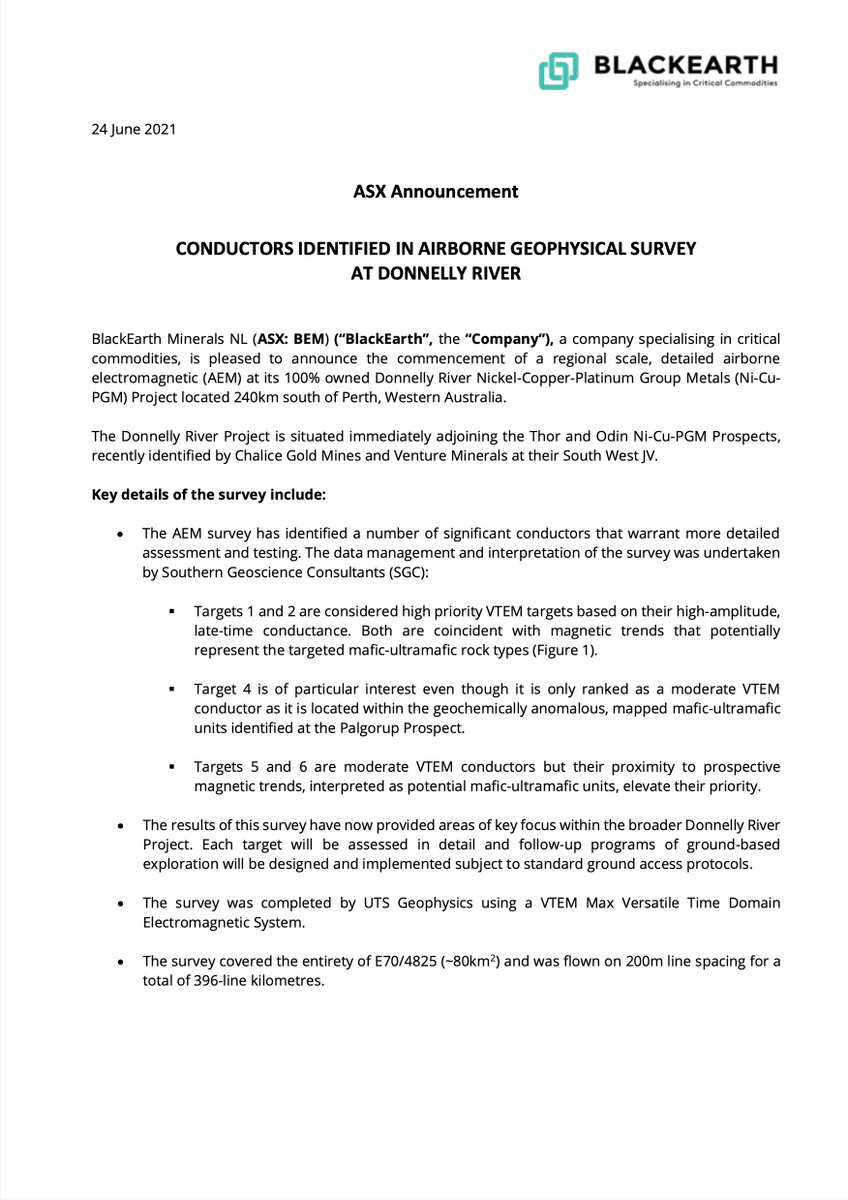 BLACKEARTH
Specialising in Critical Commodities

24 June 2021

ASX Announcement

CONDUCTORS IDENTIFIED IN AIRBORNE GEOPHYSICAL SURVEY AT DONNELLY RIVER

BlackEarth Minerals NL (ASX: BEM) ("BlackEarth", the "Company"), a company specialising in critical commodities, is pleased to announce the commencement of a regional scale, detailed airborne electromagnetic (AEM) at its 100% owned Donnelly River Nickel-Copper-Platinum Group Metals (Ni-Cu-PGM) Project located 240km south of Perth, Western Australia.

The Donnelly River Project is situated immediately adjoining the Thor and Odin Ni-Cu-PGM Prospects, recently identified by Chalice Gold Mines and Venture Minerals at their South West JV.

Key details of the survey include:

• The AEM survey has identified a number of significant conductors that warrant more detailed assessment and testing. The data management and interpretation of the survey was undertaken by Southern Geoscience Consultants (SGC):

▪ Targets 1 and 2 are considered high priority VTEM targets based on their high-amplitude, late-time conductance. Both are coincident with magnetic trends that potentially represent the targeted mafic-ultramafic rock types (Figure 1).

▪ Target 4 is of particular interest even though it is only ranked as a moderate VTEM conductor as it is located within the geochemically anomalous, mapped mafic-ultramafic units identified at the Palgorup Prospect.

▪ Targets 5 and 6 are moderate VTEM conductors but their proximity to prospective magnetic trends, interpreted as potential mafic-ultramafic units, elevate their priority.

• The results of this survey have now provided areas of key focus within the broader Donnelly River Project. Each target will be assessed in detail and follow-up programs of ground-based exploration will be designed and implemented subject to standard ground access protocols.

• The survey was completed by UTS Geophysics using a VTEM Max Versatile Time Domain Electromagnetic System.

• The survey covered the entirety of E70/4825 (~80km$^2$) and was flown on 200m line spacing for a total of 396-line kilometres.